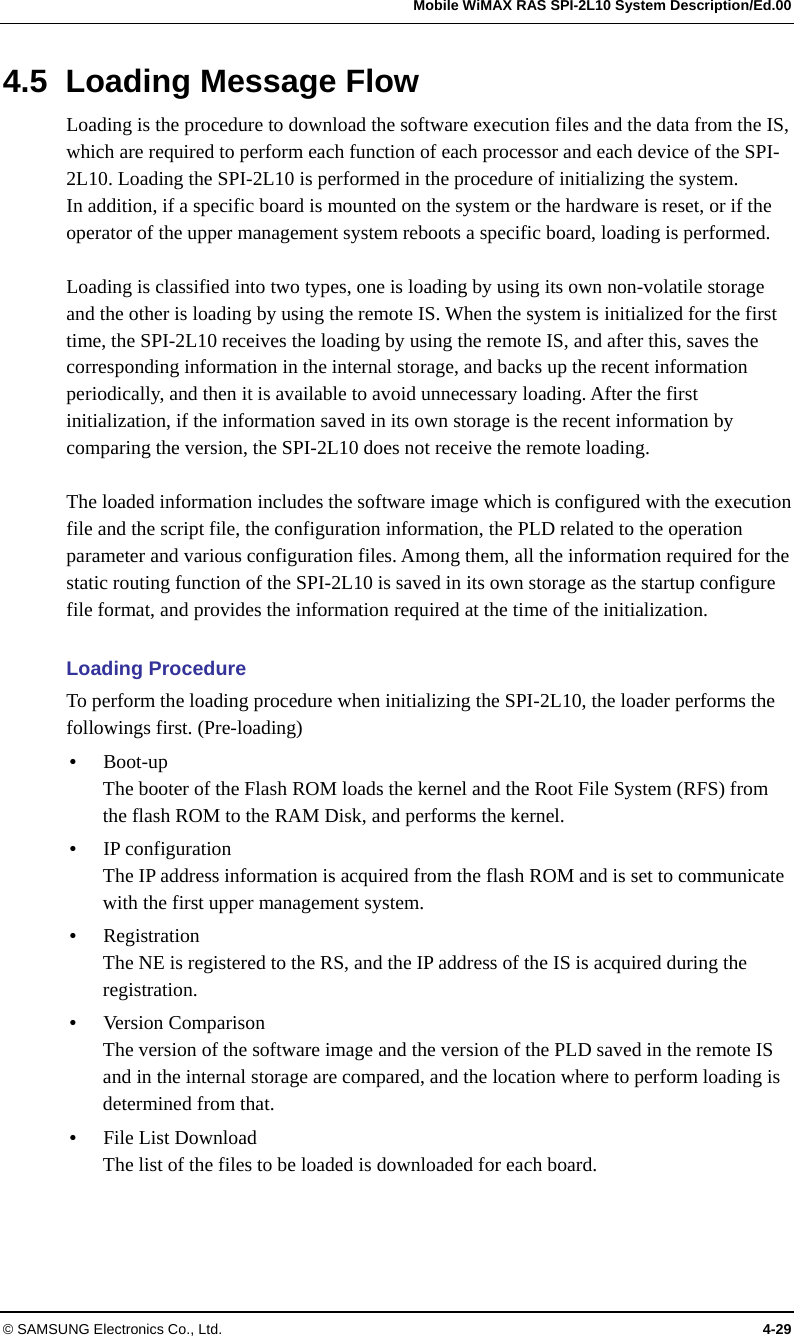 Mobile WiMAX RAS SPI-2L10 System Description/Ed.00

4.5 Loading Message Flow

Loading is the procedure to download the software execution files and the data from the IS, which are required to perform each function of each processor and each device of the SPI-2L10. Loading the SPI-2L10 is performed in the procedure of initializing the system.
In addition, if a specific board is mounted on the system or the hardware is reset, or if the operator of the upper management system reboots a specific board, loading is performed.

Loading is classified into two types, one is loading by using its own non-volatile storage and the other is loading by using the remote IS. When the system is initialized for the first time, the SPI-2L10 receives the loading by using the remote IS, and after this, saves the corresponding information in the internal storage, and backs up the recent information periodically, and then it is available to avoid unnecessary loading. After the first initialization, if the information saved in its own storage is the recent information by comparing the version, the SPI-2L10 does not receive the remote loading.

The loaded information includes the software image which is configured with the execution file and the script file, the configuration information, the PLD related to the operation parameter and various configuration files. Among them, all the information required for the static routing function of the SPI-2L10 is saved in its own storage as the startup configure file format, and provides the information required at the time of the initialization.

Loading Procedure

To perform the loading procedure when initializing the SPI-2L10, the loader performs the followings first. (Pre-loading)

• Boot-up
The booter of the Flash ROM loads the kernel and the Root File System (RFS) from the flash ROM to the RAM Disk, and performs the kernel.

• IP configuration
The IP address information is acquired from the flash ROM and is set to communicate with the first upper management system.

• Registration
The NE is registered to the RS, and the IP address of the IS is acquired during the registration.

• Version Comparison
The version of the software image and the version of the PLD saved in the remote IS and in the internal storage are compared, and the location where to perform loading is determined from that.

• File List Download
The list of the files to be loaded is downloaded for each board.

© SAMSUNG Electronics Co., Ltd. 4-29